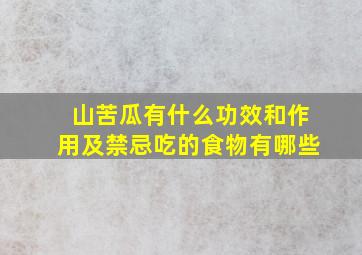 山苦瓜有什么功效和作用及禁忌吃的食物有哪些